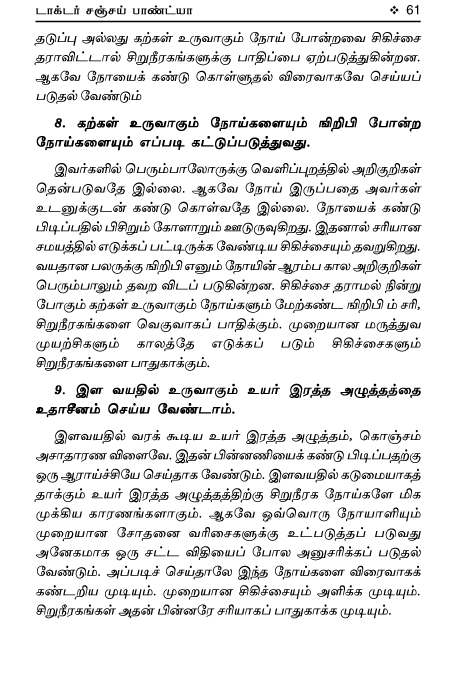 டாக்டர் சஞ்சய் பாண்ட்யா ❖ 61

தடுப்பு அல்லது கற்கள் உருவாகும் நோய் போன்றவை சிகிச்சை தராவிட்டால் சிறுநீரகங்களுக்கு பாதிப்பை ஏற்படுத்துகின்றன. ஆகவே நோயைக் கண்டு கொள்ளுதல் விரைவாகவே செய்யப் படுதல் வேண்டும்

8. கற்கள் உருவாகும் நோய்களையும் நிறிபி போன்ற நோய்களையும் எப்படி கட்டுப்படுத்துவது.

இவர்களில் பெரும்பாலோருக்கு வெளிப்புறத்தில் அறிகுறிகள் தென்படுவதே இல்லை. ஆகவே நோய் இருப்பதை அவர்கள் உடனுக்குடன் கண்டு கொள்வதே இல்லை. நோயைக் கண்டு பிடிப்பதில் பிசிறும் கோளாறும் ஊடுருவுகிறது. இதனால் சரியான சமயத்தில் எடுக்கப் பட்டிருக்க வேண்டிய சிகிச்சையும் தவறுகிறது. வயதான பலருக்கு நிறிபி எனும் நோயின் ஆரம்ப கால அறிகுறிகள் பெரும்பாலும் தவற விடப் படுகின்றன. சிகிச்சை தராமல் நின்று போகும் கற்கள் உருவாகும் நோய்களும் மேற்கண்ட நிறிபி ம் சரி, சிறுநீரகங்களை வெகுவாகப் பாதிக்கும். முறையான மருத்துவ முயற்சிகளும் காலத்தே எடுக்கப் படும் சிகிச்சைகளும் சிறுநீரகங்களை பாதுகாக்கும்.

9. இள வயதில் உருவாகும் உயர் இரத்த அழுத்தத்தை உதாசீனம் செய்ய வேண்டாம்.

இளவயதில் வரக் கூடிய உயர் இரத்த அழுத்தம், கொஞ்சம் அசாதாரண விளைவே. இதன் பின்னணியைக் கண்டு பிடிப்பதற்கு ஒரு ஆராய்ச்சியே செய்தாக வேண்டும். இளவயதில் கடுமையாகத் தாக்கும் உயர் இரத்த அழுத்தத்திற்கு சிறுநீரக நோய்களே மிக முக்கிய காரணங்களாகும். ஆகவே ஒவ்வொரு நோயாளியும் முறையான சோதனை வரிசைகளுக்கு உட்படுத்தப் படுவது அனேகமாக ஒரு சட்ட விதியைப் போல அனுசரிக்கப் படுதல் வேண்டும். அப்படிச் செய்தாலே இந்த நோய்களை விரைவாகக் கண்டறிய முடியும். முறையான சிகிச்சையும் அளிக்க முடியும். சிறுநீரகங்கள் அதன் பின்னரே சரியாகப் பாதுகாக்க முடியும்.